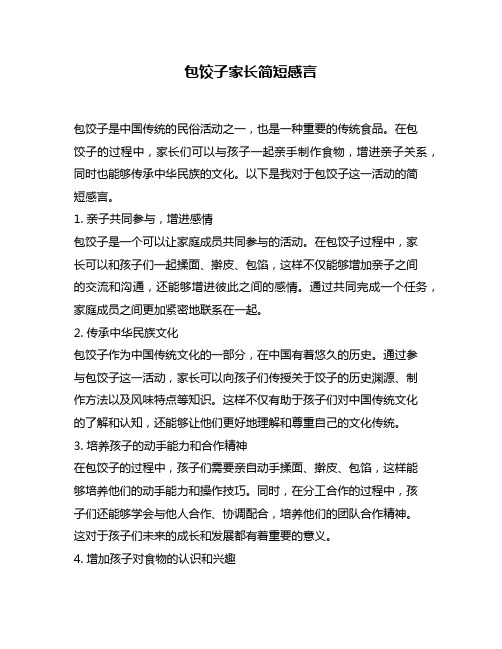 包饺子家长简短感言

包饺子是中国传统的民俗活动之一，也是一种重要的传统食品。在包饺子的过程中，家长们可以与孩子一起亲手制作食物，增进亲子关系，同时也能够传承中华民族的文化。以下是我对于包饺子这一活动的简短感言。

1. 亲子共同参与，增进感情

包饺子是一个可以让家庭成员共同参与的活动。在包饺子过程中，家长可以和孩子们一起揉面、擀皮、包馅，这样不仅能够增加亲子之间的交流和沟通，还能够增进彼此之间的感情。通过共同完成一个任务，家庭成员之间更加紧密地联系在一起。

2. 传承中华民族文化

包饺子作为中国传统文化的一部分，在中国有着悠久的历史。通过参与包饺子这一活动，家长可以向孩子们传授关于饺子的历史渊源、制作方法以及风味特点等知识。这样不仅有助于孩子们对中国传统文化的了解和认知，还能够让他们更好地理解和尊重自己的文化传统。

3. 培养孩子的动手能力和合作精神

在包饺子的过程中，孩子们需要亲自动手揉面、擀皮、包馅，这样能够培养他们的动手能力和操作技巧。同时，在分工合作的过程中，孩子们还能够学会与他人合作、协调配合，培养他们的团队合作精神。这对于孩子们未来的成长和发展都有着重要的意义。

4. 增加孩子对食物的认识和兴趣